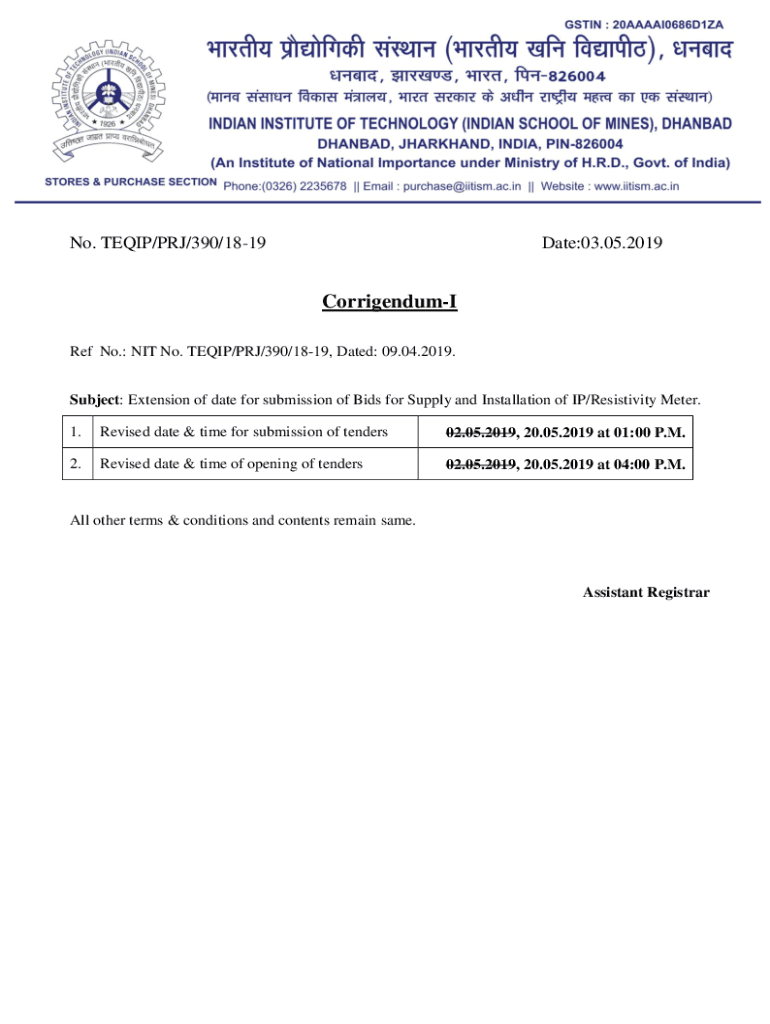 GSTIN : 20AAAAI0686D1ZA

भारतीय प्रौद्योगिकी संस्थान (भारतीय खनि विद्यापीठ), धनबाद

धनबाद, झारखण्ड, भारत, पिन-826004

(मानव संसाधन विकास मंत्रालय, भारत सरकार के अधीन राष्ट्रीय महत्व का एक संस्थान)

INDIAN INSTITUTE OF TECHNOLOGY (INDIAN SCHOOL OF MINES), DHANBAD

DHANBAD, JHARKHAND, INDIA, PIN-826004

(An Institute of National Importance under Ministry of H.R.D., Govt. of India)

STORES & PURCHASE SECTION Phone:(0326) 2235678 || Email : purchase@iitism.ac.in || Website : www.iitism.ac.in

No. TEQIP/PRJ/390/18-19 Date:03.05.2019

Corrigendum-I

Ref No.: NIT No. TEQIP/PRJ/390/18-19, Dated: 09.04.2019.

Subject: Extension of date for submission of Bids for Supply and Installation of IP/Resistivity Meter.

| 1. | Revised date & time for submission of tenders | ~~02.05.2019~~, 20.05.2019 at 01:00 P.M. |
|---|---|---|
| 2. | Revised date & time of opening of tenders | ~~02.05.2019~~, 20.05.2019 at 04:00 P.M. |

All other terms & conditions and contents remain same.

Assistant Registrar